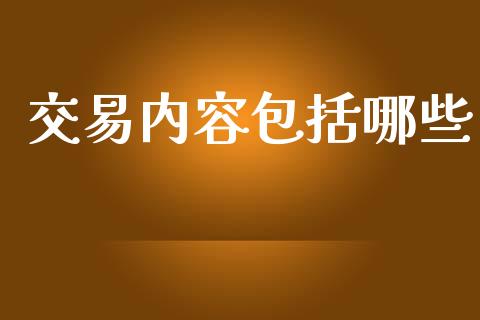 交易内容包括哪些